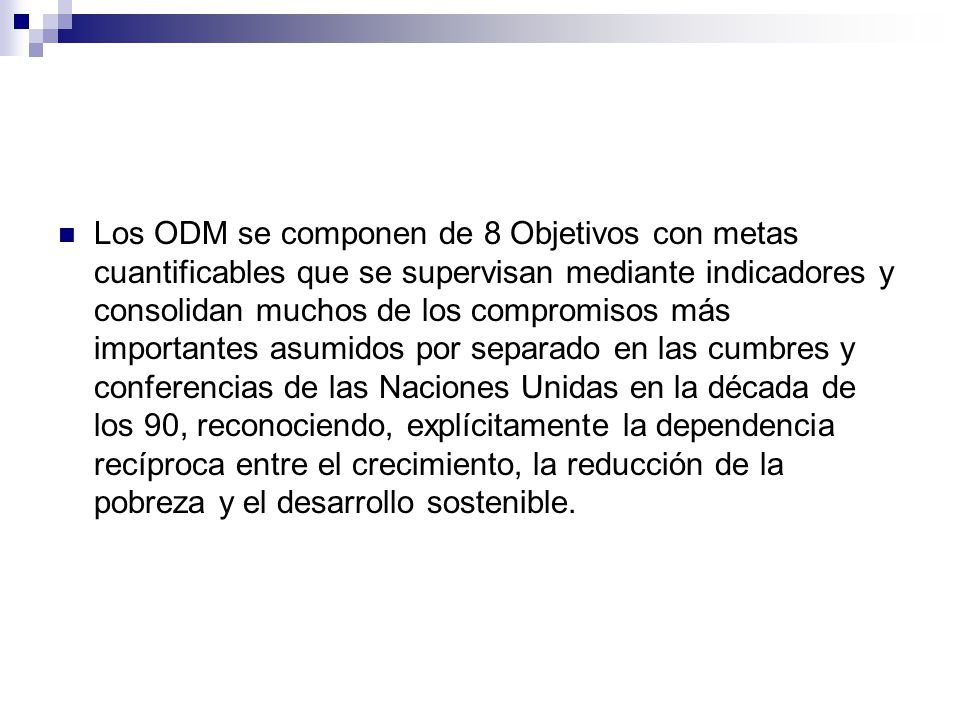 Los ODM se componen de 8 Objetivos con metas cuantificables que se supervisan mediante indicadores y consolidan muchos de los compromisos más importantes asumidos por separado en las cumbres y conferencias de las Naciones Unidas en la década de los 90, reconociendo, explícitamente la dependencia recíproca entre el crecimiento, la reducción de la pobreza y el desarrollo sostenible.